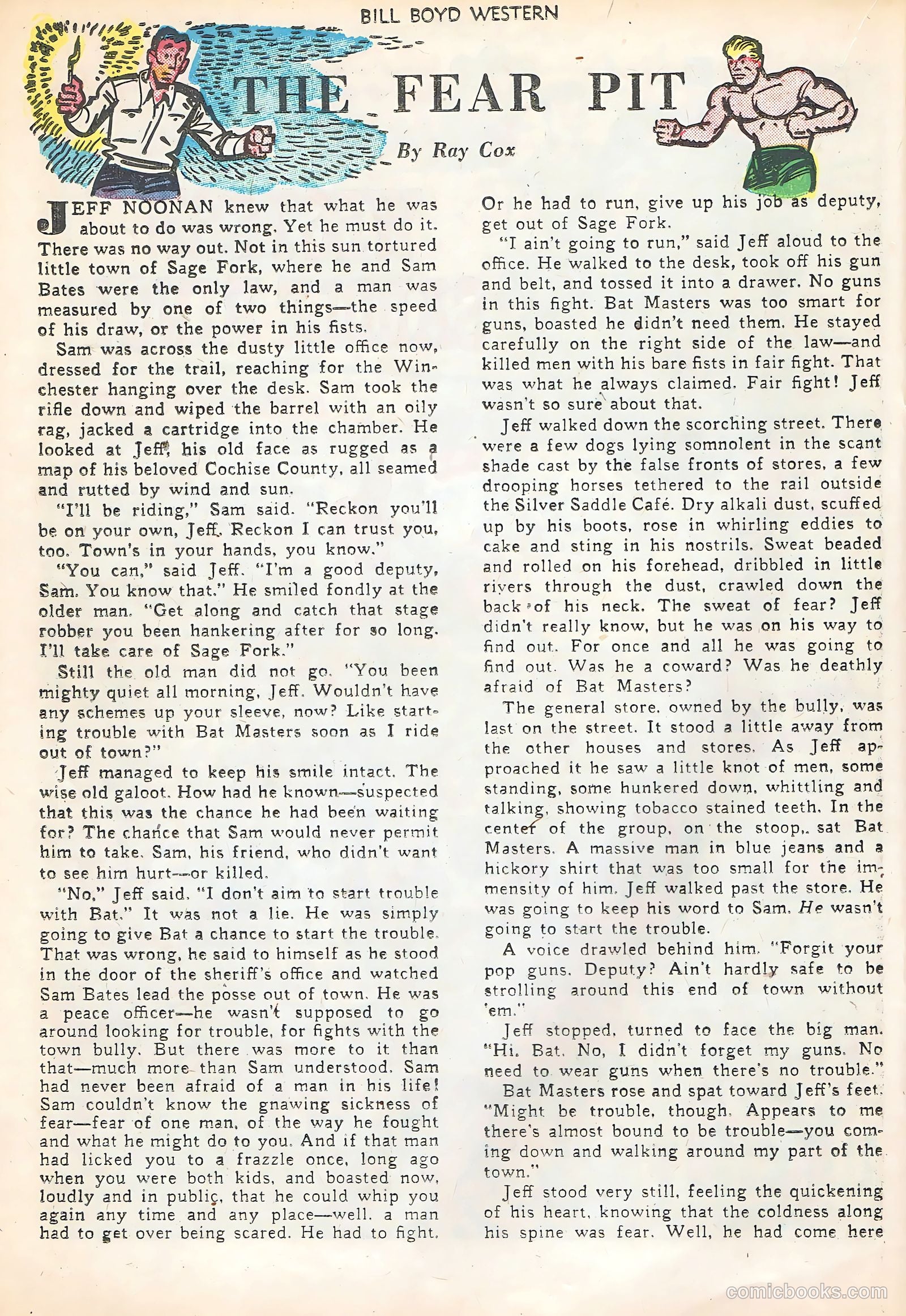 BILL BOYD WESTERN

THE FEAR PIT

By Ray Cox

JEFF NOONAN knew that what he was about to do was wrong. Yet he must do it. There was no way out. Not in this sun tortured little town of Sage Fork, where he and Sam Bates were the only law, and a man was measured by one of two things—the speed of his draw, or the power in his fists.

Sam was across the dusty little office now, dressed for the trail, reaching for the Winchester hanging over the desk. Sam took the rifle down and wiped the barrel with an oily rag, jacked a cartridge into the chamber. He looked at Jeff, his old face as rugged as a map of his beloved Cochise County, all seamed and rutted by wind and sun.

"I'll be riding," Sam said. "Reckon you'll be on your own, Jeff. Reckon I can trust you, too. Town's in your hands, you know."

"You can," said Jeff. "I'm a good deputy, Sam. You know that." He smiled fondly at the older man. "Get along and catch that stage robber you been hankering after for so long. I'll take care of Sage Fork."

Still the old man did not go. "You been mighty quiet all morning, Jeff. Wouldn't have any schemes up your sleeve, now? Like starting trouble with Bat Masters soon as I ride out of town?"

Jeff managed to keep his smile intact. The wise old galoot. How had he known—suspected that this was the chance he had been waiting for? The chance that Sam would never permit him to take. Sam, his friend, who didn't want to see him hurt—or killed.

"No," Jeff said. "I don't aim to start trouble with Bat." It was not a lie. He was simply going to give Bat a chance to start the trouble. That was wrong, he said to himself as he stood in the door of the sheriff's office and watched Sam Bates lead the posse out of town. He was a peace officer—he wasn't supposed to go around looking for trouble, for fights with the town bully. But there was more to it than that—much more than Sam understood. Sam had never been afraid of a man in his life! Sam couldn't know the gnawing sickness of fear—fear of one man, of the way he fought and what he might do to you. And if that man had licked you to a frazzle once, long ago when you were both kids, and boasted now, loudly and in public, that he could whip you again any time and any place—well, a man had to get over being scared. He had to fight. Or he had to run, give up his job as deputy, get out of Sage Fork.

"I ain't going to run," said Jeff aloud to the office. He walked to the desk, took off his gun and belt, and tossed it into a drawer. No guns in this fight. Bat Masters was too smart for guns, boasted he didn't need them. He stayed carefully on the right side of the law—and killed men with his bare fists in fair fight. That was what he always claimed. Fair fight! Jeff wasn't so sure about that.

Jeff walked down the scorching street. There were a few dogs lying somnolent in the scant shade cast by the false fronts of stores, a few drooping horses tethered to the rail outside the Silver Saddle Café. Dry alkali dust, scuffed up by his boots, rose in whirling eddies to cake and sting in his nostrils. Sweat beaded and rolled on his forehead, dribbled in little rivers through the dust, crawled down the back of his neck. The sweat of fear? Jeff didn't really know, but he was on his way to find out. For once and all he was going to find out. Was he a coward? Was he deathly afraid of Bat Masters?

The general store, owned by the bully, was last on the street. It stood a little away from the other houses and stores. As Jeff approached it he saw a little knot of men, some standing, some hunkered down, whittling and talking, showing tobacco stained teeth. In the center of the group, on the stoop, sat Bat Masters. A massive man in blue jeans and a hickory shirt that was too small for the immensity of him. Jeff walked past the store. He was going to keep his word to Sam. He wasn't going to start the trouble.

A voice drawled behind him. "Forgit your pop guns, Deputy? Ain't hardly safe to be strolling around this end of town without 'em."

Jeff stopped, turned to face the big man. "Hi, Bat. No, I didn't forget my guns. No need to wear guns when there's no trouble."

Bat Masters rose and spat toward Jeff's feet. "Might be trouble, though. Appears to me there's almost bound to be trouble—you coming down and walking around my part of the town."

Jeff stood very still, feeling the quickening of his heart, knowing that the coldness along his spine was fear. Well, he had come here

comicbooks.com